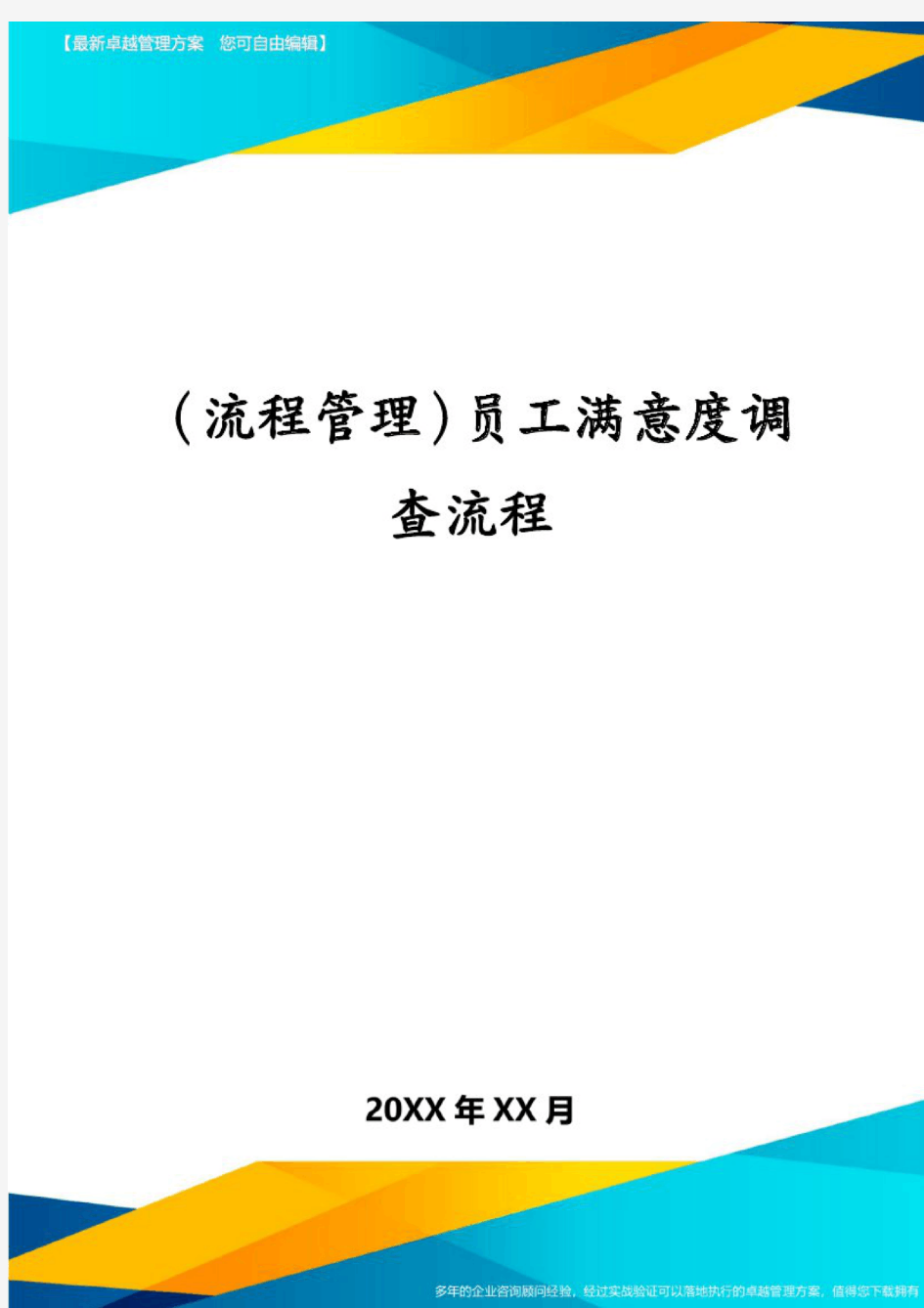 【最新卓越管理方案　您可自由编辑】

（流程管理）员工满意度调查流程

20XX年XX月

多年的企业咨询顾问经验，经过实战验证可以落地执行的卓越管理方案，值得您下载拥有